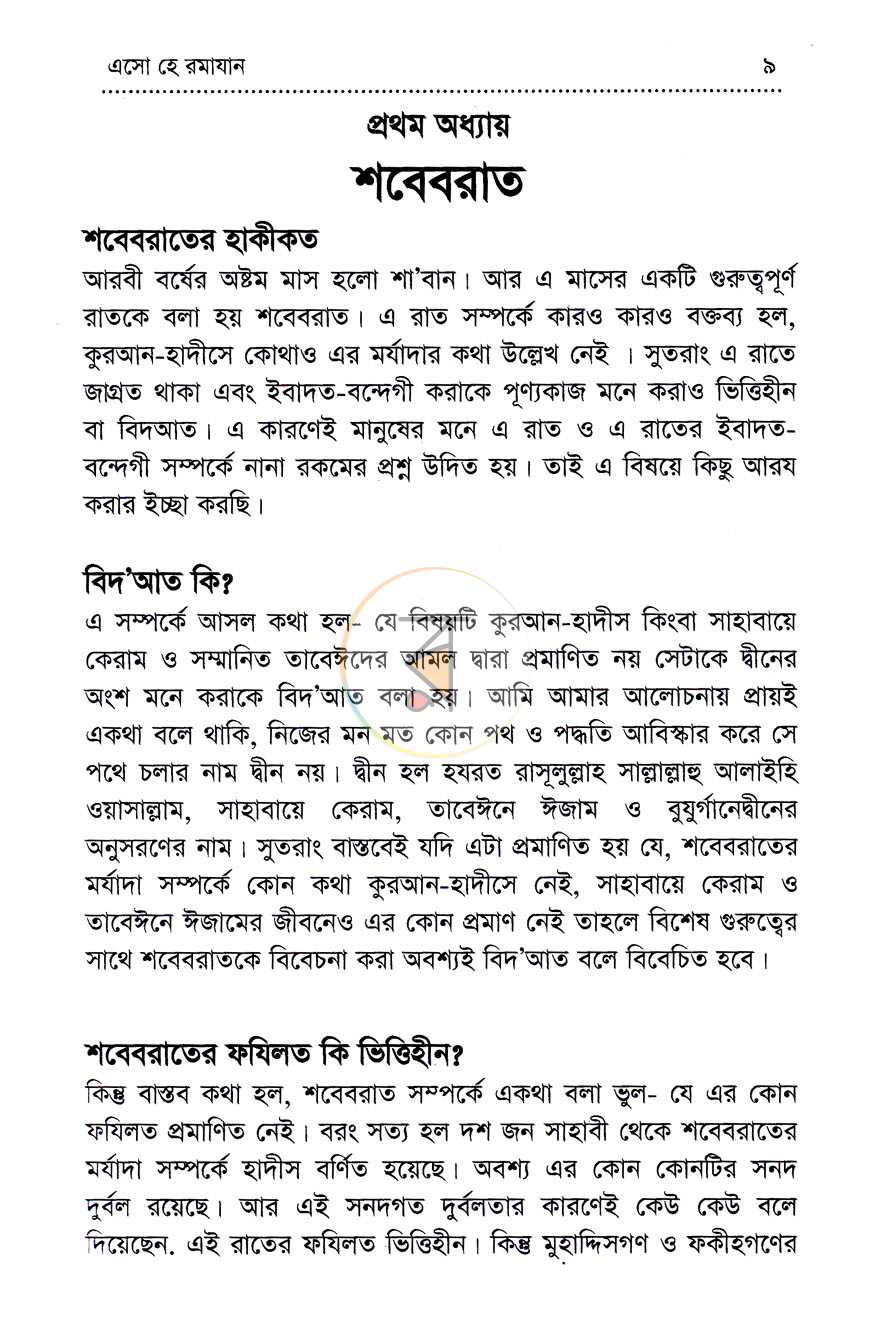 এসো হে রমাযান ৯

প্রথম অধ্যায়

শবেবরাত

শবেবরাতের হাকীকত

আরবী বর্ষের অষ্টম মাস হলো শা'বান। আর এ মাসের একটি গুরুত্বপূর্ণ রাতকে বলা হয় শবেবরাত। এ রাত সম্পর্কে কারও কারও বক্তব্য হল, কুরআন-হাদীসে কোথাও এর মর্যাদার কথা উল্লেখ নেই । সুতরাং এ রাতে জাগ্রত থাকা এবং ইবাদত-বন্দেগী করাকে পূণ্যকাজ মনে করাও ভিত্তিহীন বা বিদআত। এ কারণেই মানুষের মনে এ রাত ও এ রাতের ইবাদত-বন্দেগী সম্পর্কে নানা রকমের প্রশ্ন উদিত হয়। তাই এ বিষয়ে কিছু আরয করার ইচ্ছা করছি।

বিদ'আত কি?

এ সম্পর্কে আসল কথা হল- যে বিষয়টি কুরআন-হাদীস কিংবা সাহাবায়ে কেরাম ও সম্মানিত তাবেঈদের আমল দ্বারা প্রমাণিত নয় সেটাকে দ্বীনের অংশ মনে করাকে বিদ'আত বলা হয়। আমি আমার আলোচনায় প্রায়ই একথা বলে থাকি, নিজের মন মত কোন পথ ও পদ্ধতি আবিস্কার করে সে পথে চলার নাম দ্বীন নয়। দ্বীন হল হযরত রাসূলুল্লাহ সাল্লাল্লাহু আলাইহি ওয়াসাল্লাম, সাহাবায়ে কেরাম, তাবেঈনে ঈজাম ও বুযুর্গানেদ্বীনের অনুসরণের নাম। সুতরাং বাস্তবেই যদি এটা প্রমাণিত হয় যে, শবেবরাতের মর্যাদা সম্পর্কে কোন কথা কুরআন-হাদীসে নেই, সাহাবায়ে কেরাম ও তাবেঈনে ঈজামের জীবনেও এর কোন প্রমাণ নেই তাহলে বিশেষ গুরুত্বের সাথে শবেবরাতকে বিবেচনা করা অবশ্যই বিদ'আত বলে বিবেচিত হবে।

শবেবরাতের ফযিলত কি ভিত্তিহীন?

কিন্তু বাস্তব কথা হল, শবেবরাত সম্পর্কে একথা বলা ভুল- যে এর কোন ফযিলত প্রমাণিত নেই। বরং সত্য হল দশ জন সাহাবী থেকে শবেবরাতের মর্যাদা সম্পর্কে হাদীস বর্ণিত হয়েছে। অবশ্য এর কোন কোনটির সনদ দুর্বল রয়েছে। আর এই সনদগত দুর্বলতার কারণেই কেউ কেউ বলে দিয়েছেন. এই রাতের ফযিলত ভিত্তিহীন। কিন্তু মুহাদ্দিসগণ ও ফকীহগণের